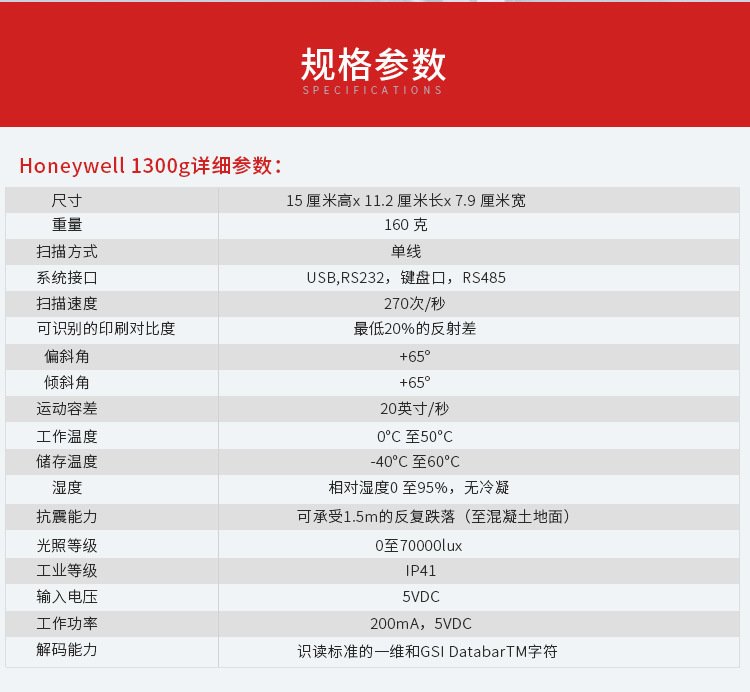 规格参数
SPECIFICATIONS

Honeywell 1300g详细参数：

| 尺寸 | 15 厘米高x 11.2 厘米长x 7.9 厘米宽 |
|---|---|
| 重量 | 160 克 |
| 扫描方式 | 单线 |
| 系统接口 | USB,RS232，键盘口，RS485 |
| 扫描速度 | 270次/秒 |
| 可识别的印刷对比度 | 最低20%的反射差 |
| 偏斜角 | +65° |
| 倾斜角 | +65° |
| 运动容差 | 20英寸/秒 |
| 工作温度 | 0°C 至50°C |
| 储存温度 | -40°C 至60°C |
| 湿度 | 相对湿度0 至95%，无冷凝 |
| 抗震能力 | 可承受1.5m的反复跌落（至混凝土地面） |
| 光照等级 | 0至70000lux |
| 工业等级 | IP41 |
| 输入电压 | 5VDC |
| 工作功率 | 200mA，5VDC |
| 解码能力 | 识读标准的一维和GSI DatabarTM字符 |